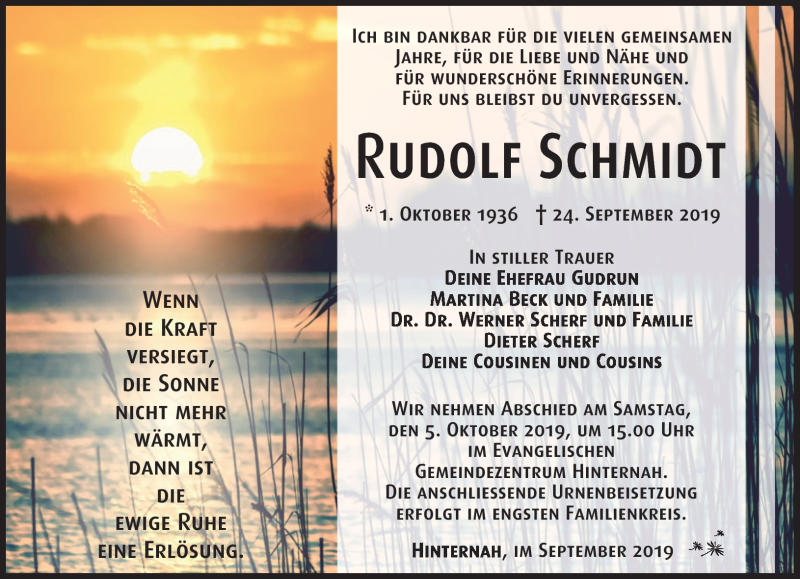 Wenn die Kraft versiegt, die Sonne nicht mehr wärmt, dann ist die ewige Ruhe eine Erlösung.

Ich bin dankbar für die vielen gemeinsamen Jahre, für die Liebe und Nähe und für wunderschöne Erinnerungen. Für uns bleibst du unvergessen.

Rudolf Schmidt

* 1. Oktober 1936 † 24. September 2019

In stiller Trauer
Deine Ehefrau Gudrun
Martina Beck und Familie
Dr. Dr. Werner Scherf und Familie
Dieter Scherf
Deine Cousinen und Cousins

Wir nehmen Abschied am Samstag, den 5. Oktober 2019, um 15.00 Uhr im Evangelischen Gemeindezentrum Hinternah. Die anschliessende Urnenbeisetzung erfolgt im engsten Familienkreis.

Hinternah, im September 2019